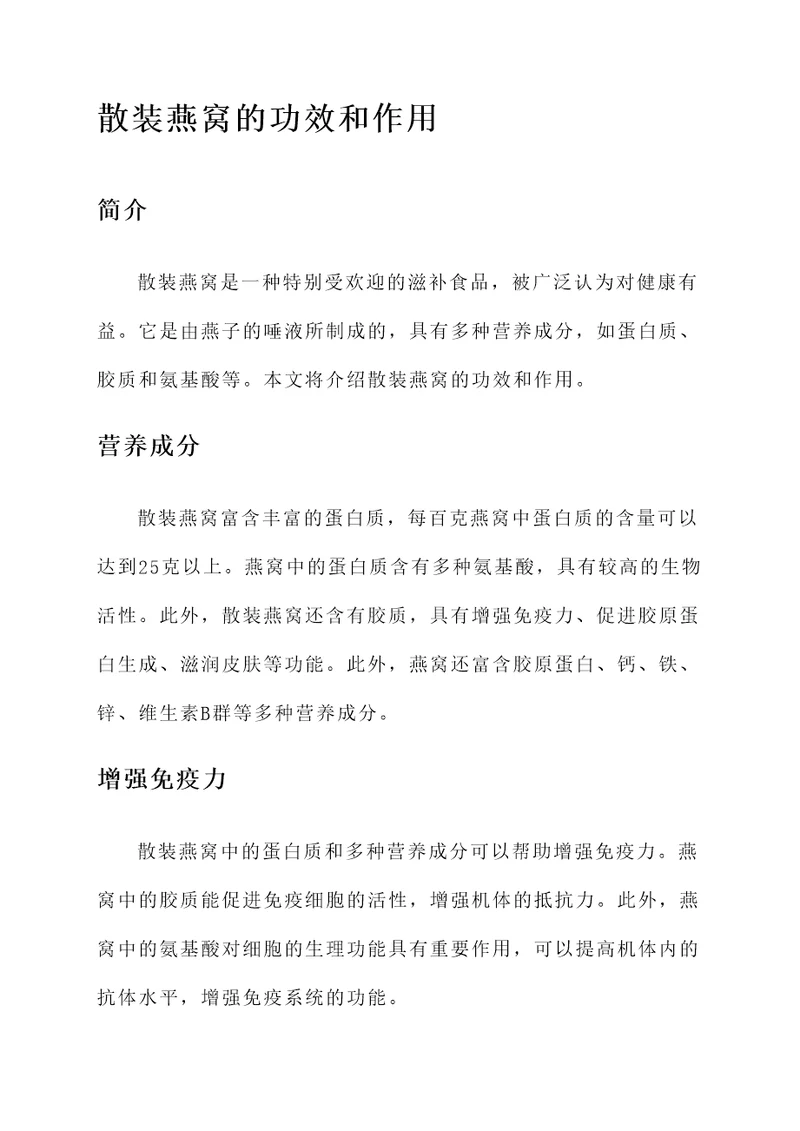 散装燕窝的功效和作用

简介

散装燕窝是一种特别受欢迎的滋补食品，被广泛认为对健康有益。它是由燕子的唾液所制成的，具有多种营养成分，如蛋白质、胶质和氨基酸等。本文将介绍散装燕窝的功效和作用。

营养成分

散装燕窝富含丰富的蛋白质，每百克燕窝中蛋白质的含量可以达到25克以上。燕窝中的蛋白质含有多种氨基酸，具有较高的生物活性。此外，散装燕窝还含有胶质，具有增强免疫力、促进胶原蛋白生成、滋润皮肤等功能。此外，燕窝还富含胶原蛋白、钙、铁、锌、维生素B群等多种营养成分。

增强免疫力

散装燕窝中的蛋白质和多种营养成分可以帮助增强免疫力。燕窝中的胶质能促进免疫细胞的活性，增强机体的抵抗力。此外，燕窝中的氨基酸对细胞的生理功能具有重要作用，可以提高机体内的抗体水平，增强免疫系统的功能。